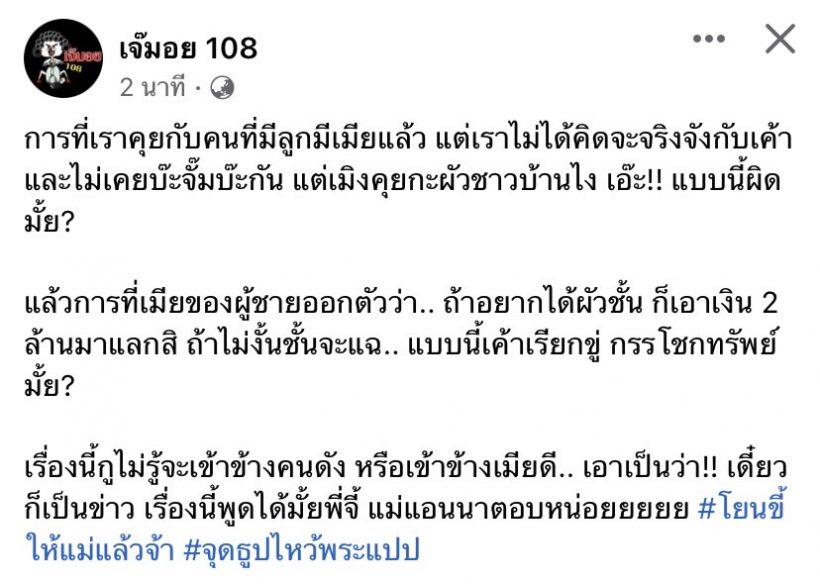 เจ๊มอย 108
2 นาที ·

การที่เราคุยกับคนที่มีลูกมีเมียแล้ว แต่เราไม่ได้คิดจะจริงจังกับเค้า และไม่เคยบ๊ะจั๊มบ๊ะกัน แต่เมิงคุยกะผัวชาวบ้านไง เอ๊ะ!! แบบนี้ผิดมั้ย?

แล้วการที่เมียของผู้ชายออกตัวว่า.. ถ้าอยากได้ผัวชั้น ก็เอาเงิน 2 ล้านมาแลกสิ ถ้าไม่งั้นชั้นจะแฉ.. แบบนี้เค้าเรียกขู่ กรรโชกทรัพย์มั้ย?

เรื่องนี้กูไม่รู้จะเข้าข้างคนดัง หรือเข้าข้างเมียดี.. เอาเป็นว่า!! เดี๋ยวก็เป็นข่าว เรื่องนี้พูดได้มั้ยพี่จี้ แม่แอนนาตอบหน่อยยยยย #โยนขี้ให้แม่แล้วจ้า #จุดธูปไหว้พระแปป